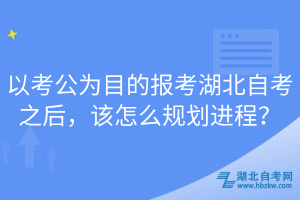 以考公为目的报考湖北自考之后，该怎么规划进程？

湖北自考网
www.hbzkw.com